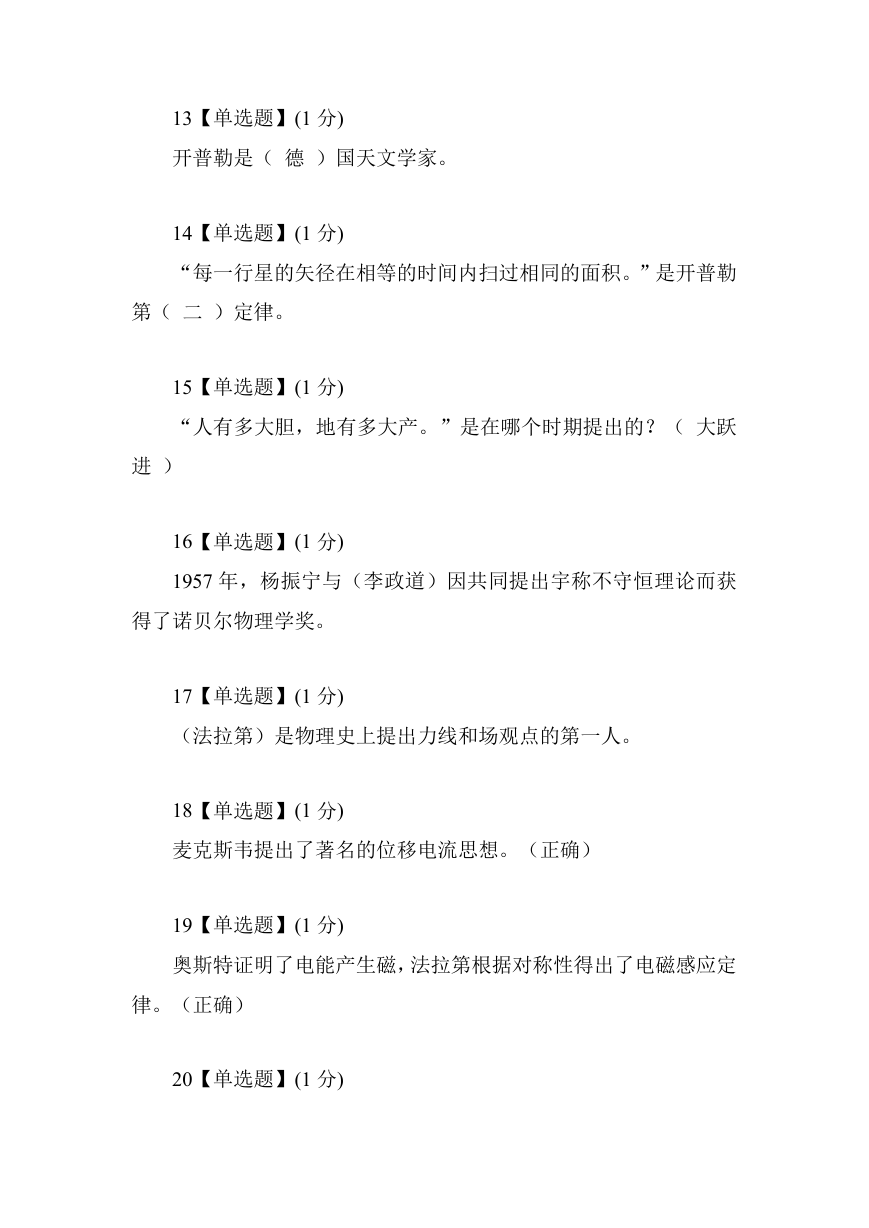 13【单选题】(1 分)
开普勒是（ 德 ）国天文学家。

14【单选题】(1 分)
“每一行星的矢径在相等的时间内扫过相同的面积。”是开普勒第（ 二 ）定律。

15【单选题】(1 分)
“人有多大胆，地有多大产。”是在哪个时期提出的？（ 大跃进 ）

16【单选题】(1 分)
1957 年，杨振宁与（李政道）因共同提出宇称不守恒理论而获得了诺贝尔物理学奖。

17【单选题】(1 分)
（法拉第）是物理史上提出力线和场观点的第一人。

18【单选题】(1 分)
麦克斯韦提出了著名的位移电流思想。（正确）

19【单选题】(1 分)
奥斯特证明了电能产生磁，法拉第根据对称性得出了电磁感应定律。（正确）

20【单选题】(1 分)